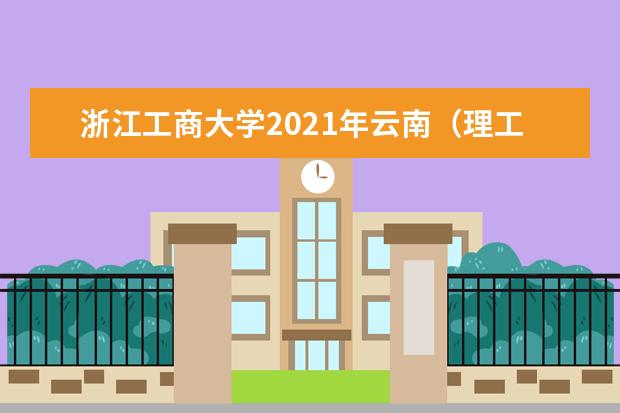 浙江工商大学2021年云南（理工